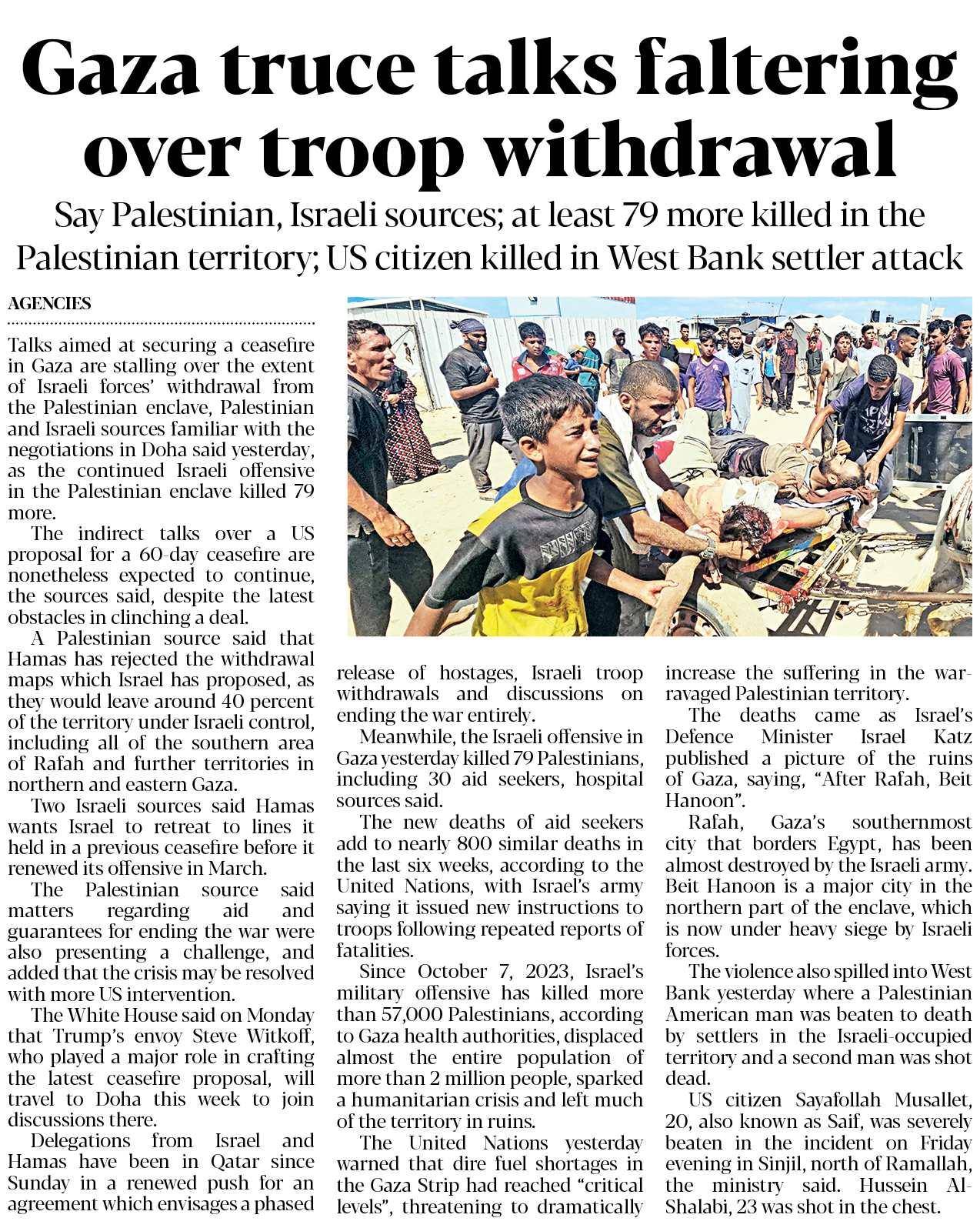 Gaza truce talks faltering over troop withdrawal

Say Palestinian, Israeli sources; at least 79 more killed in the Palestinian territory; US citizen killed in West Bank settler attack

AGENCIES

Talks aimed at securing a ceasefire in Gaza are stalling over the extent of Israeli forces' withdrawal from the Palestinian enclave, Palestinian and Israeli sources familiar with the negotiations in Doha said yesterday, as the continued Israeli offensive in the Palestinian enclave killed 79 more.

The indirect talks over a US proposal for a 60-day ceasefire are nonetheless expected to continue, the sources said, despite the latest obstacles in clinching a deal.

A Palestinian source said that Hamas has rejected the withdrawal maps which Israel has proposed, as they would leave around 40 percent of the territory under Israeli control, including all of the southern area of Rafah and further territories in northern and eastern Gaza.

Two Israeli sources said Hamas wants Israel to retreat to lines it held in a previous ceasefire before it renewed its offensive in March.

The Palestinian source said matters regarding aid and guarantees for ending the war were also presenting a challenge, and added that the crisis may be resolved with more US intervention.

The White House said on Monday that Trump's envoy Steve Witkoff, who played a major role in crafting the latest ceasefire proposal, will travel to Doha this week to join discussions there.

Delegations from Israel and Hamas have been in Qatar since Sunday in a renewed push for an agreement which envisages a phased release of hostages, Israeli troop withdrawals and discussions on ending the war entirely.

Meanwhile, the Israeli offensive in Gaza yesterday killed 79 Palestinians, including 30 aid seekers, hospital sources said.

The new deaths of aid seekers add to nearly 800 similar deaths in the last six weeks, according to the United Nations, with Israel's army saying it issued new instructions to troops following repeated reports of fatalities.

Since October 7, 2023, Israel's military offensive has killed more than 57,000 Palestinians, according to Gaza health authorities, displaced almost the entire population of more than 2 million people, sparked a humanitarian crisis and left much of the territory in ruins.

The United Nations yesterday warned that dire fuel shortages in the Gaza Strip had reached "critical levels", threatening to dramatically increase the suffering in the war-ravaged Palestinian territory.

The deaths came as Israel's Defence Minister Israel Katz published a picture of the ruins of Gaza, saying, "After Rafah, Beit Hanoon".

Rafah, Gaza's southernmost city that borders Egypt, has been almost destroyed by the Israeli army. Beit Hanoon is a major city in the northern part of the enclave, which is now under heavy siege by Israeli forces.

The violence also spilled into West Bank yesterday where a Palestinian American man was beaten to death by settlers in the Israeli-occupied territory and a second man was shot dead.

US citizen Sayafollah Musallet, 20, also known as Saif, was severely beaten in the incident on Friday evening in Sinjil, north of Ramallah, the ministry said. Hussein Al-Shalabi, 23 was shot in the chest.